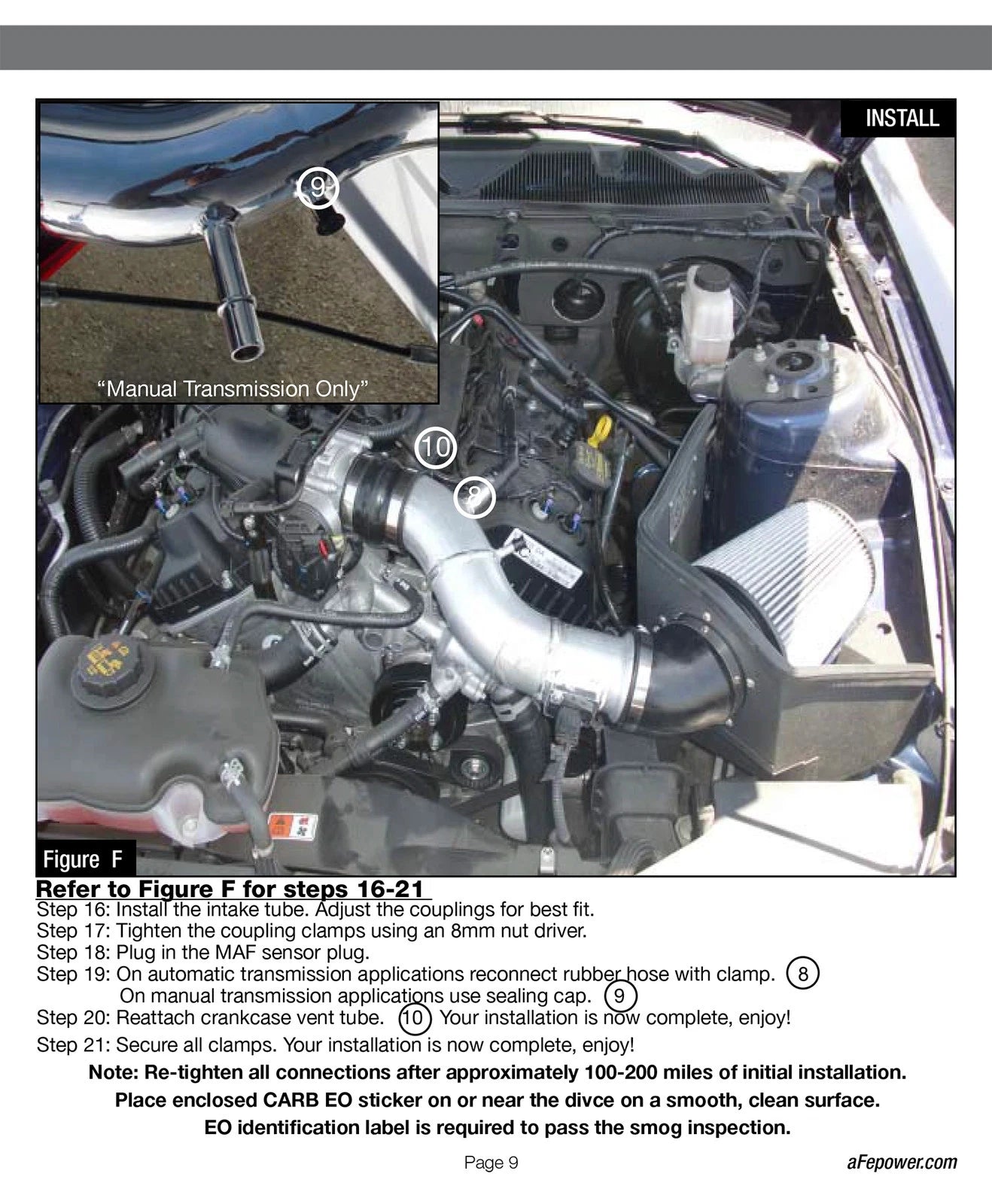 INSTALL

9

"Manual Transmission Only"

10

8

Figure F

Refer to Figure F for steps 16-21

Step 16: Install the intake tube. Adjust the couplings for best fit.
Step 17: Tighten the coupling clamps using an 8mm nut driver.
Step 18: Plug in the MAF sensor plug.
Step 19: On automatic transmission applications reconnect rubber hose with clamp. 8
On manual transmission applications use sealing cap. 9
Step 20: Reattach crankcase vent tube. 10 Your installation is now complete, enjoy!
Step 21: Secure all clamps. Your installation is now complete, enjoy!

Note: Re-tighten all connections after approximately 100-200 miles of initial installation.
Place enclosed CARB EO sticker on or near the divce on a smooth, clean surface.
EO identification label is required to pass the smog inspection.

Page 9

aFepower.com